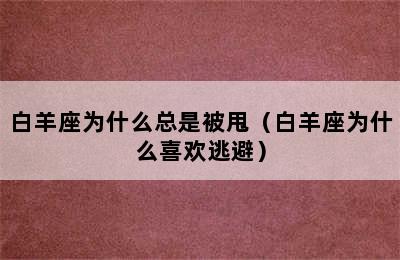 白羊座为什么总是被甩（白羊座为什么喜欢逃避）